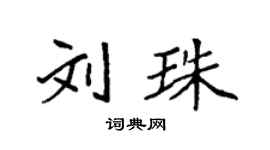 刘珠

词典网